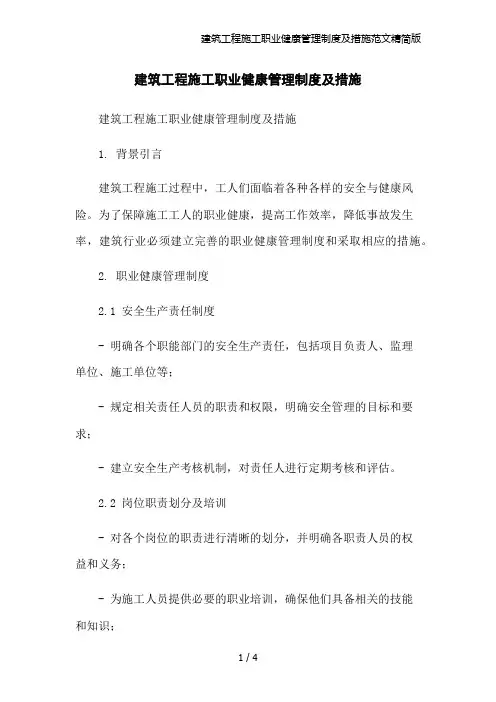 建筑工程施工职业健康管理制度及措施范文精简版

建筑工程施工职业健康管理制度及措施

建筑工程施工职业健康管理制度及措施

1. 背景引言

建筑工程施工过程中，工人们面临着各种各样的安全与健康风险。为了保障施工工人的职业健康，提高工作效率，降低事故发生率，建筑行业必须建立完善的职业健康管理制度和采取相应的措施。

2. 职业健康管理制度

2.1 安全生产责任制度

- 明确各个职能部门的安全生产责任，包括项目负责人、监理单位、施工单位等；

- 规定相关责任人员的职责和权限，明确安全管理的目标和要求；

- 建立安全生产考核机制，对责任人进行定期考核和评估。

2.2 岗位职责划分及培训

- 对各个岗位的职责进行清晰的划分，并明确各职责人员的权益和义务；

- 为施工人员提供必要的职业培训，确保他们具备相关的技能和知识；

1 / 4